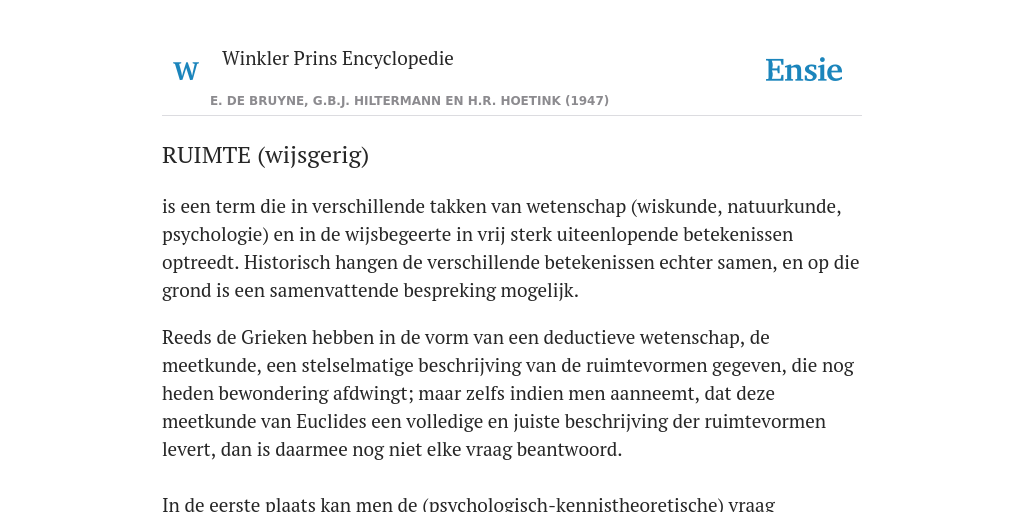 W

Winkler Prins Encyclopedie

Ensie

E. DE BRUYNE, G.B.J. HILTERMANN EN H.R. HOETINK (1947)

RUIMTE (wijsgerig)

is een term die in verschillende takken van wetenschap (wiskunde, natuurkunde, psychologie) en in de wijsbegeerte in vrij sterk uiteenlopende betekenissen optreedt. Historisch hangen de verschillende betekenissen echter samen, en op die grond is een samenvattende bespreking mogelijk.

Reeds de Grieken hebben in de vorm van een deductieve wetenschap, de meetkunde, een stelselmatige beschrijving van de ruimtevormen gegeven, die nog heden bewondering afdwingt; maar zelfs indien men aanneemt, dat deze meetkunde van Euclides een volledige en juiste beschrijving der ruimtevormen levert, dan is daarmee nog niet elke vraag beantwoord.

In de eerste plaats kan men de (psychologisch-kennistheoretische) vraag